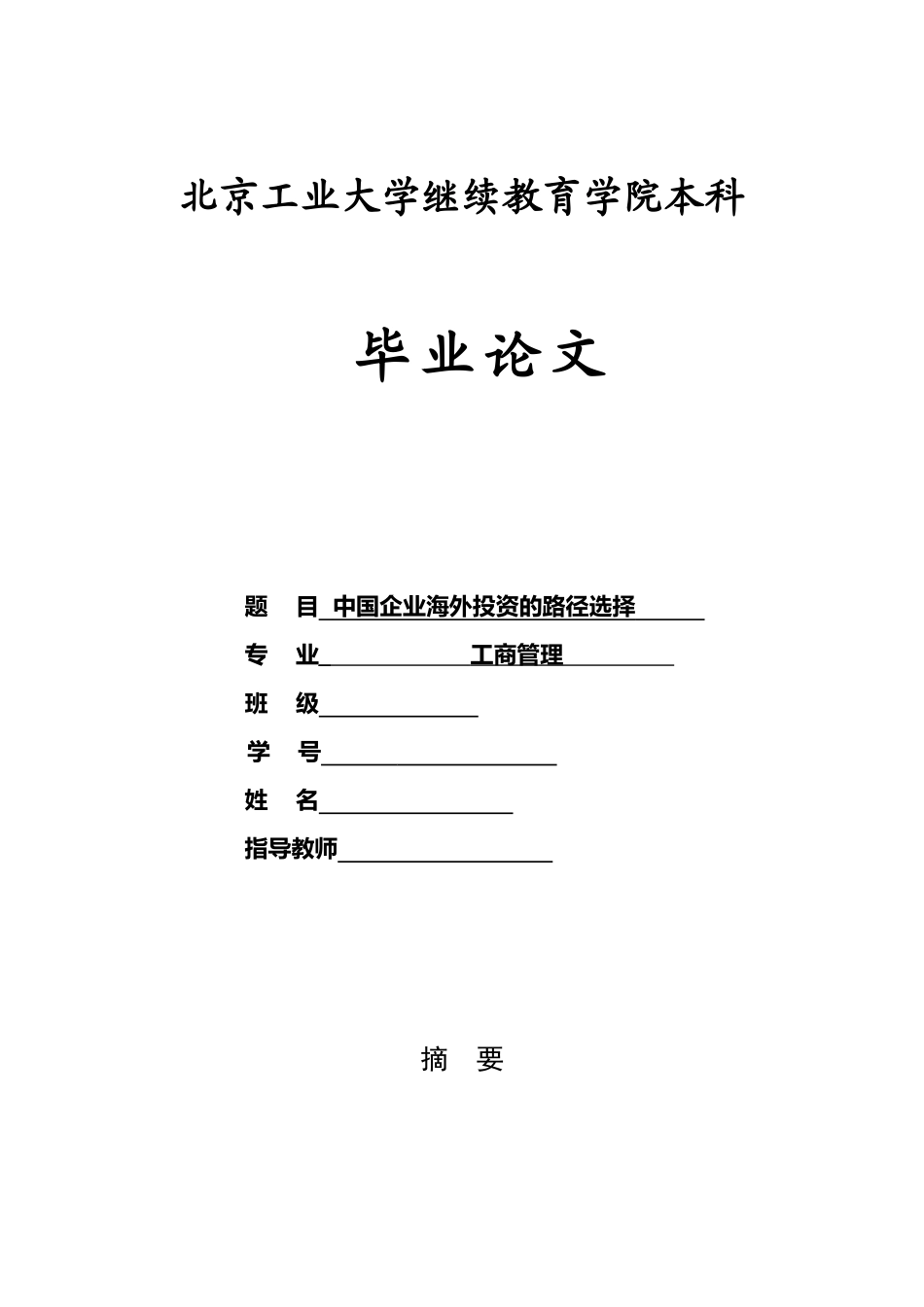 北京工业大学继续教育学院本科

毕业论文

题　目 中国企业海外投资的路径选择

专　业 工商管理

班　级

学　号

姓　名

指导教师

摘　要